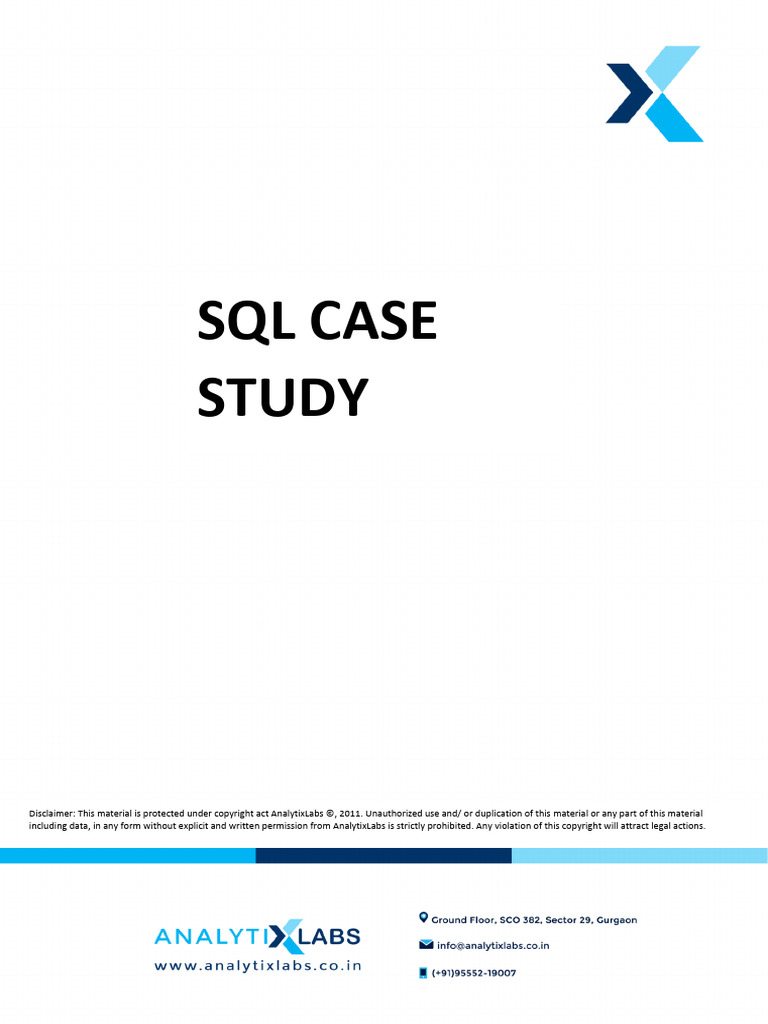 SQL CASE STUDY

Disclaimer: This material is protected under copyright act AnalytixLabs ©, 2011. Unauthorized use and/ or duplication of this material or any part of this material including data, in any form without explicit and written permission from AnalytixLabs is strictly prohibited. Any violation of this copyright will attract legal actions.

ANALYTIXLABS
www.analytixlabs.co.in

Ground Floor, SCO 382, Sector 29, Gurgaon
info@analytixlabs.co.in
(+91)95552-19007